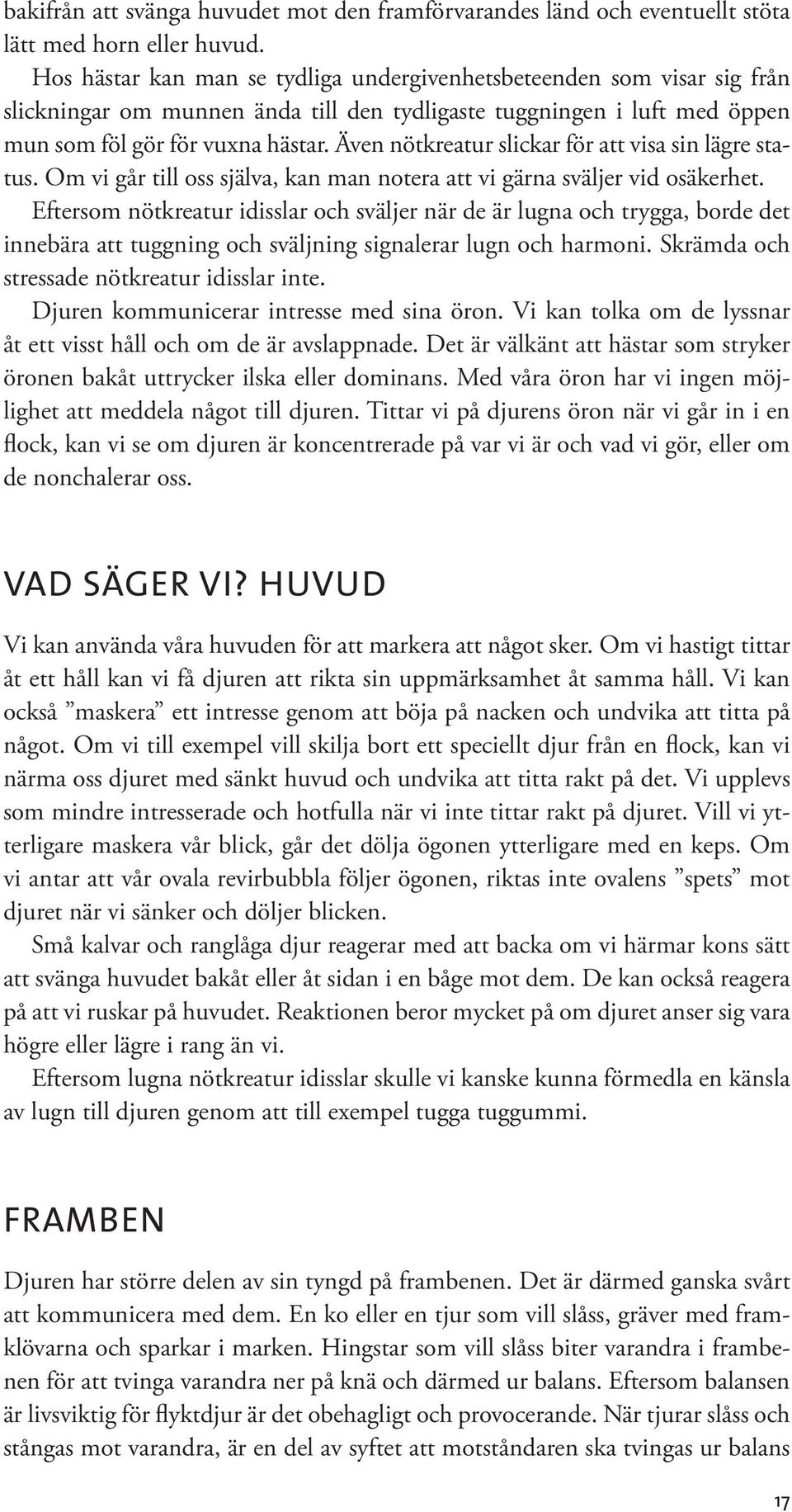 bakifrån att svänga huvudet mot den framförvarandes länd och eventuellt stöta lätt med horn eller huvud.

Hos hästar kan man se tydliga undergivenhetsbeteenden som visar sig från slickningar om munnen ända till den tydligaste tuggningen i luft med öppen mun som föl gör för vuxna hästar. Även nötkreatur slickar för att visa sin lägre status. Om vi går till oss själva, kan man notera att vi gärna sväljer vid osäkerhet.

Eftersom nötkreatur idisslar och sväljer när de är lugna och trygga, borde det innebära att tuggning och sväljning signalerar lugn och harmoni. Skrämda och stressade nötkreatur idisslar inte.

Djuren kommunicerar intresse med sina öron. Vi kan tolka om de lyssnar åt ett visst håll och om de är avslappnade. Det är välkänt att hästar som stryker öronen bakåt uttrycker ilska eller dominans. Med våra öron har vi ingen möjlighet att meddela något till djuren. Tittar vi på djurens öron när vi går in i en flock, kan vi se om djuren är koncentrerade på var vi är och vad vi gör, eller om de nonchalerar oss.

VAD SÄGER VI? HUVUD

Vi kan använda våra huvuden för att markera att något sker. Om vi hastigt tittar åt ett håll kan vi få djuren att rikta sin uppmärksamhet åt samma håll. Vi kan också ”maskera” ett intresse genom att böja på nacken och undvika att titta på något. Om vi till exempel vill skilja bort ett speciellt djur från en flock, kan vi närma oss djuret med sänkt huvud och undvika att titta rakt på det. Vi upplevs som mindre intresserade och hotfulla när vi inte tittar rakt på djuret. Vill vi ytterligare maskera vår blick, går det dölja ögonen ytterligare med en keps. Om vi antar att vår ovala revirbubbla följer ögonen, riktas inte ovalens ”spets” mot djuret när vi sänker och döljer blicken.

Små kalvar och ranglåga djur reagerar med att backa om vi härmar kons sätt att svänga huvudet bakåt eller åt sidan i en båge mot dem. De kan också reagera på att vi ruskar på huvudet. Reaktionen beror mycket på om djuret anser sig vara högre eller lägre i rang än vi.

Eftersom lugna nötkreatur idisslar skulle vi kanske kunna förmedla en känsla av lugn till djuren genom att till exempel tugga tuggummi.

FRAMBEN

Djuren har större delen av sin tyngd på frambenen. Det är därmed ganska svårt att kommunicera med dem. En ko eller en tjur som vill slåss, gräver med framklövarna och sparkar i marken. Hingstar som vill slåss biter varandra i frambenen för att tvinga varandra ner på knä och därmed ur balans. Eftersom balansen är livsviktig för flyktdjur är det obehagligt och provocerande. När tjurar slåss och stångas mot varandra, är en del av syftet att motståndaren ska tvingas ur balans

17